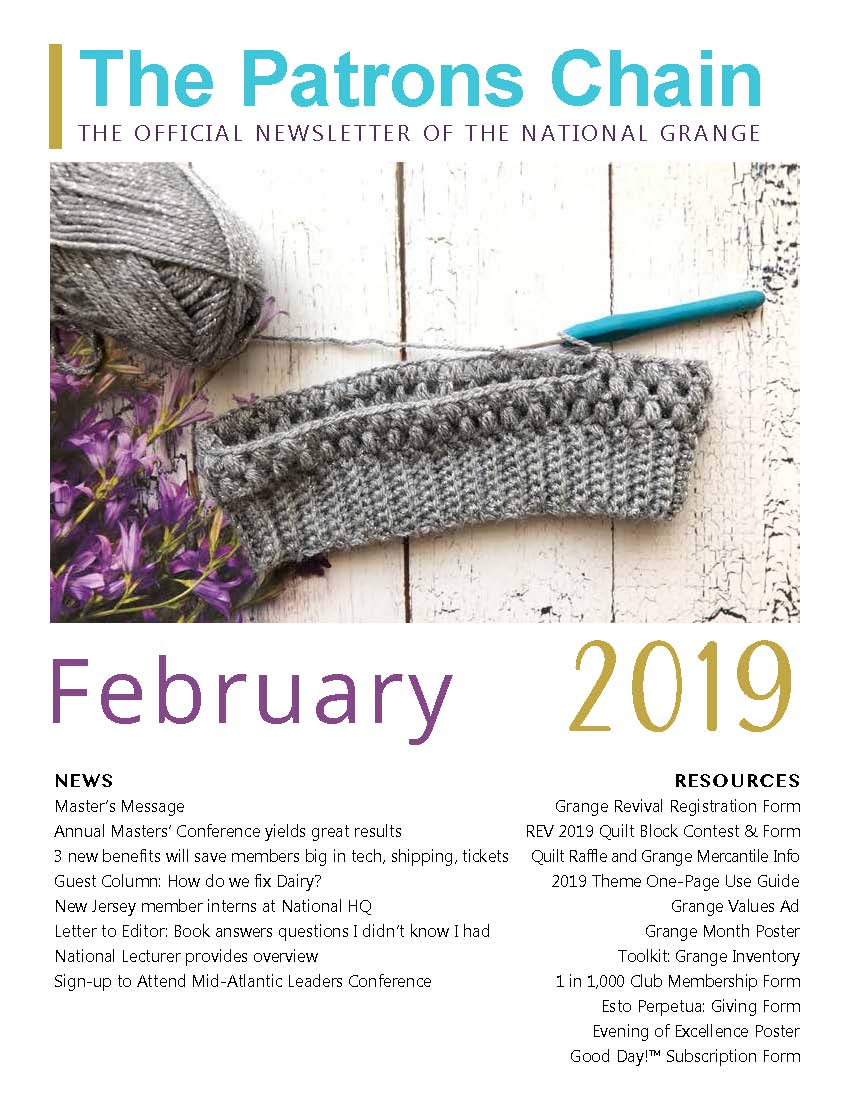 The Patrons Chain
THE OFFICIAL NEWSLETTER OF THE NATIONAL GRANGE

February 2019

NEWS
Master's Message
Annual Masters' Conference yields great results
3 new benefits will save members big in tech, shipping, tickets
Guest Column: How do we fix Dairy?
New Jersey member interns at National HQ
Letter to Editor: Book answers questions I didn't know I had
National Lecturer provides overview
Sign-up to Attend Mid-Atlantic Leaders Conference

RESOURCES
Grange Revival Registration Form
REV 2019 Quilt Block Contest & Form
Quilt Raffle and Grange Mercantile Info
2019 Theme One-Page Use Guide
Grange Values Ad
Grange Month Poster
Toolkit: Grange Inventory
1 in 1,000 Club Membership Form
Esto Perpetua: Giving Form
Evening of Excellence Poster
Good Day!™ Subscription Form